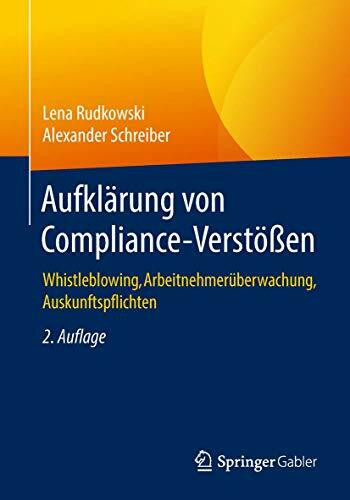 Lena Rudkowski
Alexander Schreiber

Aufklärung von Compliance-Verstößen

Whistleblowing, Arbeitnehmerüberwachung, Auskunftspflichten

2. Auflage

Springer Gabler